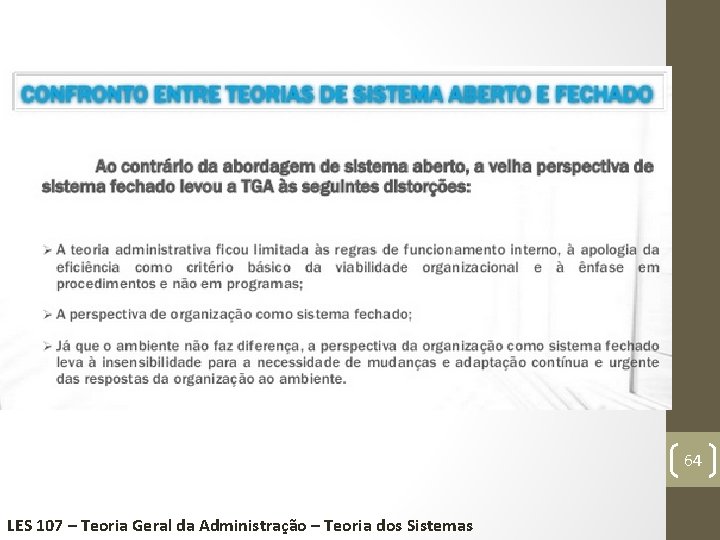 CONFRONTO ENTRE TEORIAS DE SISTEMA ABERTO E FECHADO

Ao contrário da abordagem de sistema aberto, a velha perspectiva de sistema fechado levou a TGA às seguintes distorções:

➢ A teoria administrativa ficou limitada às regras de funcionamento interno, à apologia da eficiência como critério básico da viabilidade organizacional e à ênfase em procedimentos e não em programas;

➢ A perspectiva de organização como sistema fechado;

➢ Já que o ambiente não faz diferença, a perspectiva da organização como sistema fechado leva à insensibilidade para a necessidade de mudanças e adaptação contínua e urgente das respostas da organização ao ambiente.

64

LES 107 – Teoria Geral da Administração – Teoria dos Sistemas